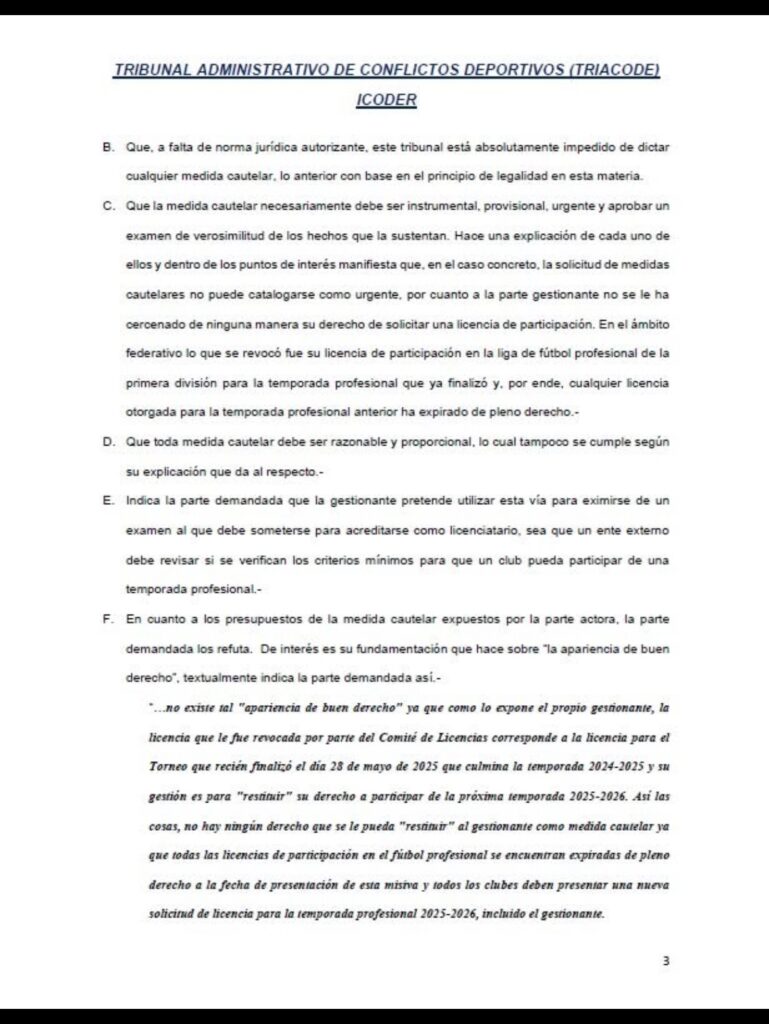 TRIBUNAL ADMINISTRATIVO DE CONFLICTOS DEPORTIVOS (TRIACODE) ICODER

B. Que, a falta de norma jurídica autorizante, este tribunal está absolutamente impedido de dictar cualquier medida cautelar, lo anterior con base en el principio de legalidad en esta materia.

C. Que la medida cautelar necesariamente debe ser instrumental, provisional, urgente y aprobar un examen de verosimilitud de los hechos que la sustentan. Hace una explicación de cada uno de ellos y dentro de los puntos de interés manifiesta que, en el caso concreto, la solicitud de medidas cautelares no puede catalogarse como urgente, por cuanto a la parte gestionante no se le ha cercenado de ninguna manera su derecho de solicitar una licencia de participación. En el ámbito federativo lo que se revocó fue su licencia de participación en la liga de fútbol profesional de la primera división para la temporada profesional que ya finalizó y, por ende, cualquier licencia otorgada para la temporada profesional anterior ha expirado de pleno derecho.-

D. Que toda medida cautelar debe ser razonable y proporcional, lo cual tampoco se cumple según su explicación que da al respecto.-

E. Indica la parte demandada que la gestionante pretende utilizar esta vía para eximirse de un examen al que debe someterse para acreditarse como licenciatario, sea que un ente externo debe revisar si se verifican los criterios mínimos para que un club pueda participar de una temporada profesional.-

F. En cuanto a los presupuestos de la medida cautelar expuestos por la parte actora, la parte demandada los refuta. De interés es su fundamentación que hace sobre "la apariencia de buen derecho", textualmente indica la parte demandada así.-

"...no existe tal "apariencia de buen derecho" ya que como lo expone el propio gestionante, la licencia que le fue revocada por parte del Comité de Licencias corresponde a la licencia para el Torneo que recién finalizó el día 28 de mayo de 2025 que culmina la temporada 2024-2025 y su gestión es para "restituir" su derecho a participar de la próxima temporada 2025-2026. Así las cosas, no hay ningún derecho que se le pueda "restituir" al gestionante como medida cautelar ya que todas las licencias de participación en el fútbol profesional se encuentran expiradas de pleno derecho a la fecha de presentación de esta misiva y todos los clubes deben presentar una nueva solicitud de licencia para la temporada profesional 2025-2026, incluido el gestionante.

3